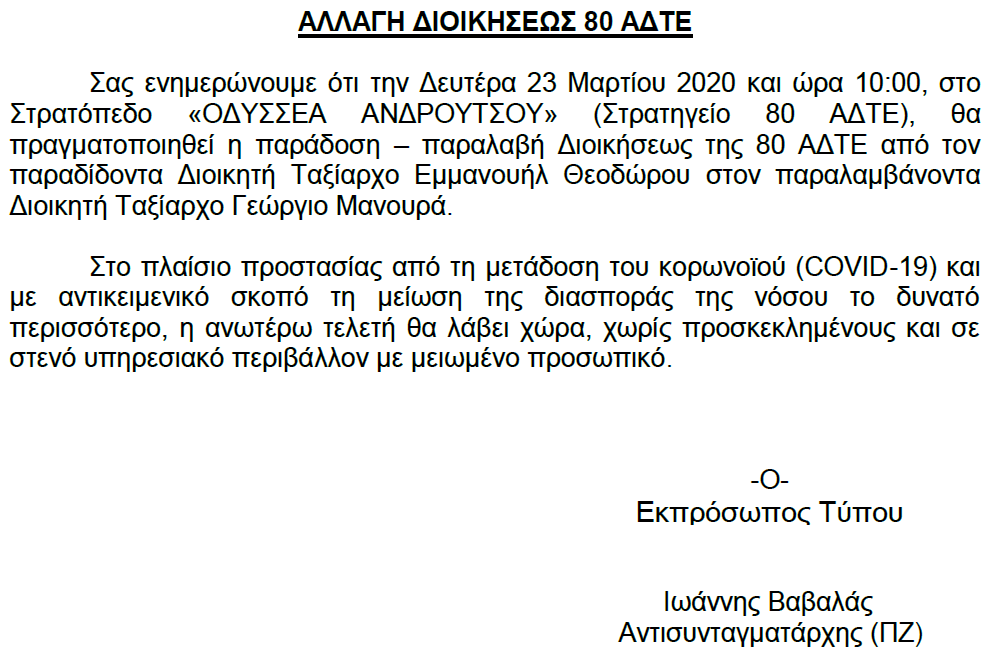 ΑΛΛΑΓΗ ΔΙΟΙΚΗΣΕΩΣ 80 ΑΔΤΕ

Σας ενημερώνουμε ότι την Δευτέρα 23 Μαρτίου 2020 και ώρα 10:00, στο Στρατόπεδο «ΟΔΥΣΣΕΑ ΑΝΔΡΟΥΤΣΟΥ» (Στρατηγείο 80 ΑΔΤΕ), θα πραγματοποιηθεί η παράδοση – παραλαβή Διοικήσεως της 80 ΑΔΤΕ από τον παραδίδοντα Διοικητή Ταξίαρχο Εμμανουήλ Θεοδώρου στον παραλαμβάνοντα Διοικητή Ταξίαρχο Γεώργιο Μανουρά.

Στο πλαίσιο προστασίας από τη μετάδοση του κορωνοϊού (COVID-19) και με αντικειμενικό σκοπό τη μείωση της διασποράς της νόσου το δυνατό περισσότερο, η ανωτέρω τελετή θα λάβει χώρα, χωρίς προσκεκλημένους και σε στενό υπηρεσιακό περιβάλλον με μειωμένο προσωπικό.

-Ο-
Εκπρόσωπος Τύπου

Ιωάννης Βαβαλάς
Αντισυνταγματάρχης (ΠΖ)